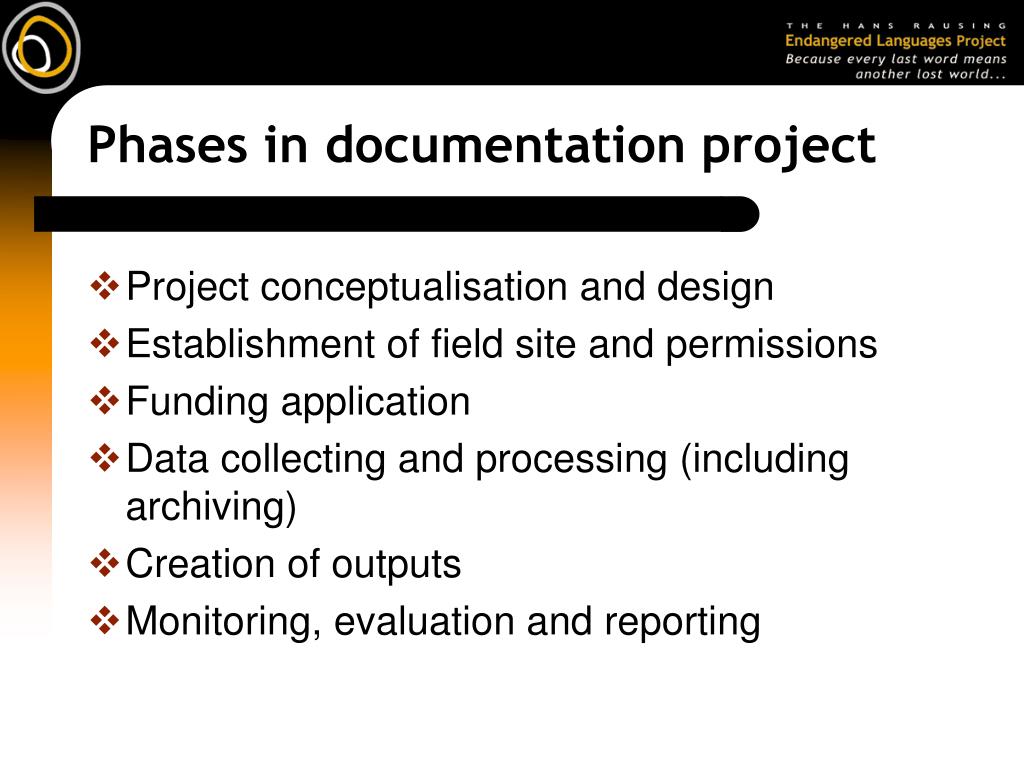 THE HANS RAUSING
Endangered Languages Project
Because every last word means another lost world...

Phases in documentation project

❖ Project conceptualisation and design
❖ Establishment of field site and permissions
❖ Funding application
❖ Data collecting and processing (including archiving)
❖ Creation of outputs
❖ Monitoring, evaluation and reporting